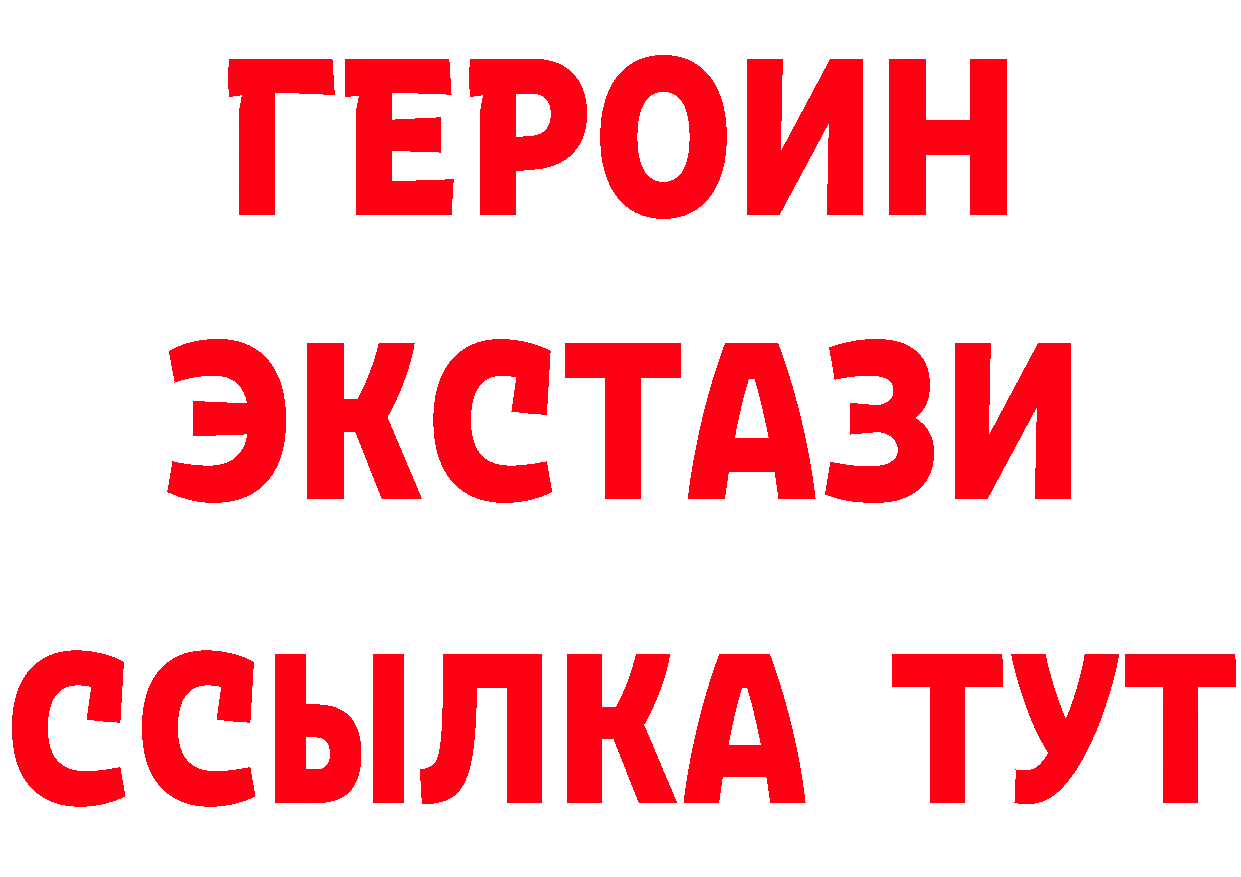 ГЕРОИН
ЭКСТАЗИ
ССЫЛКА ТУТ